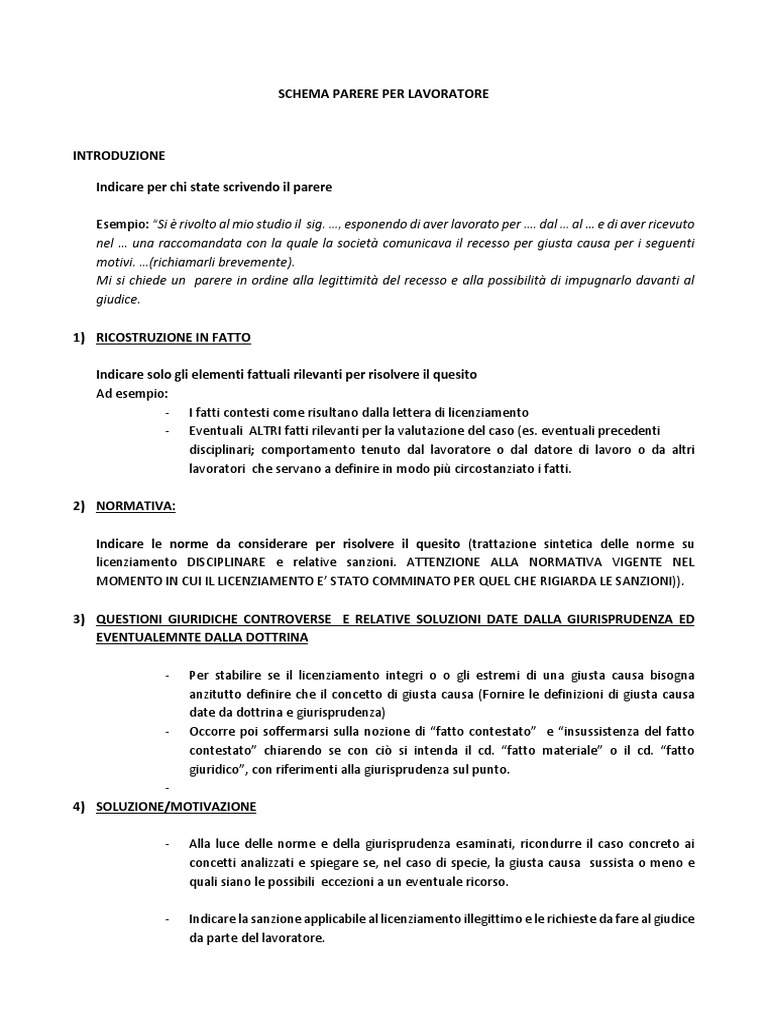 SCHEMA PARERE PER LAVORATORE

INTRODUZIONE

Indicare per chi state scrivendo il parere

Esempio: "Si è rivolto al mio studio il sig. ..., esponendo di aver lavorato per .... dal ... al ... e di aver ricevuto nel ... una raccomandata con la quale la società comunicava il recesso per giusta causa per i seguenti motivi. ...(richiamarli brevemente).
Mi si chiede un parere in ordine alla legittimità del recesso e alla possibilità di impugnarlo davanti al giudice.

1) RICOSTRUZIONE IN FATTO

Indicare solo gli elementi fattuali rilevanti per risolvere il quesito
Ad esempio:
- I fatti contesti come risultano dalla lettera di licenziamento
- Eventuali ALTRI fatti rilevanti per la valutazione del caso (es. eventuali precedenti disciplinari; comportamento tenuto dal lavoratore o dal datore di lavoro o da altri lavoratori che servano a definire in modo più circostanziato i fatti.

2) NORMATIVA:

Indicare le norme da considerare per risolvere il quesito (trattazione sintetica delle norme su licenziamento DISCIPLINARE e relative sanzioni. ATTENZIONE ALLA NORMATIVA VIGENTE NEL MOMENTO IN CUI IL LICENZIAMENTO E' STATO COMMINATO PER QUEL CHE RIGIARDA LE SANZIONI)).

3) QUESTIONI GIURIDICHE CONTROVERSE E RELATIVE SOLUZIONI DATE DALLA GIURISPRUDENZA ED EVENTUALEMNTE DALLA DOTTRINA

- Per stabilire se il licenziamento integri o o gli estremi di una giusta causa bisogna anzitutto definire che il concetto di giusta causa (Fornire le definizioni di giusta causa date da dottrina e giurisprudenza)
- Occorre poi soffermarsi sulla nozione di "fatto contestato" e "insussistenza del fatto contestato" chiarendo se con ciò si intenda il cd. "fatto materiale" o il cd. "fatto giuridico", con riferimenti alla giurisprudenza sul punto.
-

4) SOLUZIONE/MOTIVAZIONE

- Alla luce delle norme e della giurisprudenza esaminati, ricondurre il caso concreto ai concetti analizzati e spiegare se, nel caso di specie, la giusta causa sussista o meno e quali siano le possibili eccezioni a un eventuale ricorso.

- Indicare la sanzione applicabile al licenziamento illegittimo e le richieste da fare al giudice da parte del lavoratore.